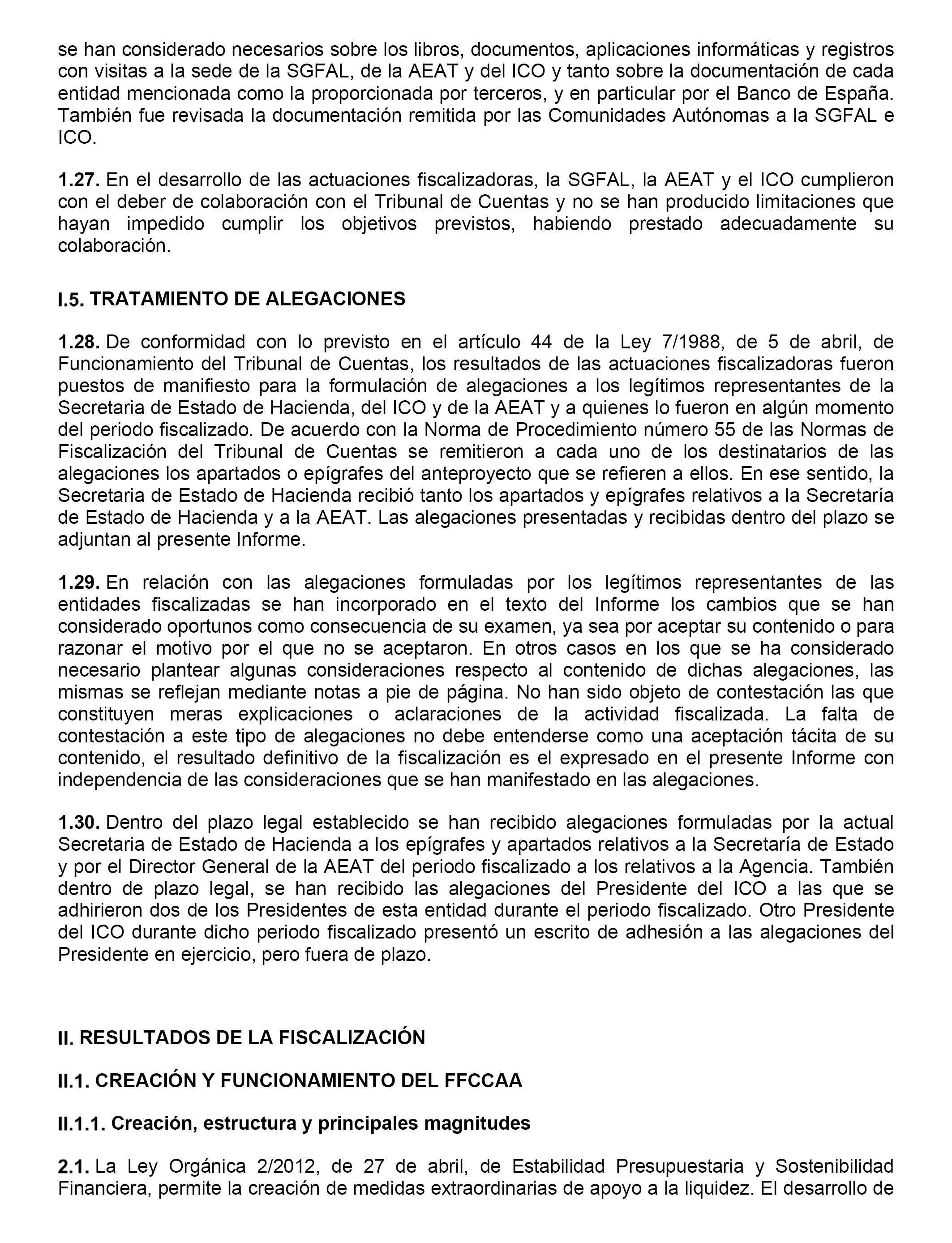 se han considerado necesarios sobre los libros, documentos, aplicaciones informáticas y registros con visitas a la sede de la SGFAL, de la AEAT y del ICO y tanto sobre la documentación de cada entidad mencionada como la proporcionada por terceros, y en particular por el Banco de España. También fue revisada la documentación remitida por las Comunidades Autónomas a la SGFAL e ICO.

1.27. En el desarrollo de las actuaciones fiscalizadoras, la SGFAL, la AEAT y el ICO cumplieron con el deber de colaboración con el Tribunal de Cuentas y no se han producido limitaciones que hayan impedido cumplir los objetivos previstos, habiendo prestado adecuadamente su colaboración.

I.5. TRATAMIENTO DE ALEGACIONES

1.28. De conformidad con lo previsto en el artículo 44 de la Ley 7/1988, de 5 de abril, de Funcionamiento del Tribunal de Cuentas, los resultados de las actuaciones fiscalizadoras fueron puestos de manifiesto para la formulación de alegaciones a los legítimos representantes de la Secretaria de Estado de Hacienda, del ICO y de la AEAT y a quienes lo fueron en algún momento del periodo fiscalizado. De acuerdo con la Norma de Procedimiento número 55 de las Normas de Fiscalización del Tribunal de Cuentas se remitieron a cada uno de los destinatarios de las alegaciones los apartados o epígrafes del anteproyecto que se refieren a ellos. En ese sentido, la Secretaria de Estado de Hacienda recibió tanto los apartados y epígrafes relativos a la Secretaría de Estado de Hacienda y a la AEAT. Las alegaciones presentadas y recibidas dentro del plazo se adjuntan al presente Informe.

1.29. En relación con las alegaciones formuladas por los legítimos representantes de las entidades fiscalizadas se han incorporado en el texto del Informe los cambios que se han considerado oportunos como consecuencia de su examen, ya sea por aceptar su contenido o para razonar el motivo por el que no se aceptaron. En otros casos en los que se ha considerado necesario plantear algunas consideraciones respecto al contenido de dichas alegaciones, las mismas se reflejan mediante notas a pie de página. No han sido objeto de contestación las que constituyen meras explicaciones o aclaraciones de la actividad fiscalizada. La falta de contestación a este tipo de alegaciones no debe entenderse como una aceptación tácita de su contenido, el resultado definitivo de la fiscalización es el expresado en el presente Informe con independencia de las consideraciones que se han manifestado en las alegaciones.

1.30. Dentro del plazo legal establecido se han recibido alegaciones formuladas por la actual Secretaria de Estado de Hacienda a los epígrafes y apartados relativos a la Secretaría de Estado y por el Director General de la AEAT del periodo fiscalizado a los relativos a la Agencia. También dentro de plazo legal, se han recibido las alegaciones del Presidente del ICO a las que se adhirieron dos de los Presidentes de esta entidad durante el periodo fiscalizado. Otro Presidente del ICO durante dicho periodo fiscalizado presentó un escrito de adhesión a las alegaciones del Presidente en ejercicio, pero fuera de plazo.

II. RESULTADOS DE LA FISCALIZACIÓN

II.1. CREACIÓN Y FUNCIONAMIENTO DEL FFCCAA

II.1.1. Creación, estructura y principales magnitudes

2.1. La Ley Orgánica 2/2012, de 27 de abril, de Estabilidad Presupuestaria y Sostenibilidad Financiera, permite la creación de medidas extraordinarias de apoyo a la liquidez. El desarrollo de